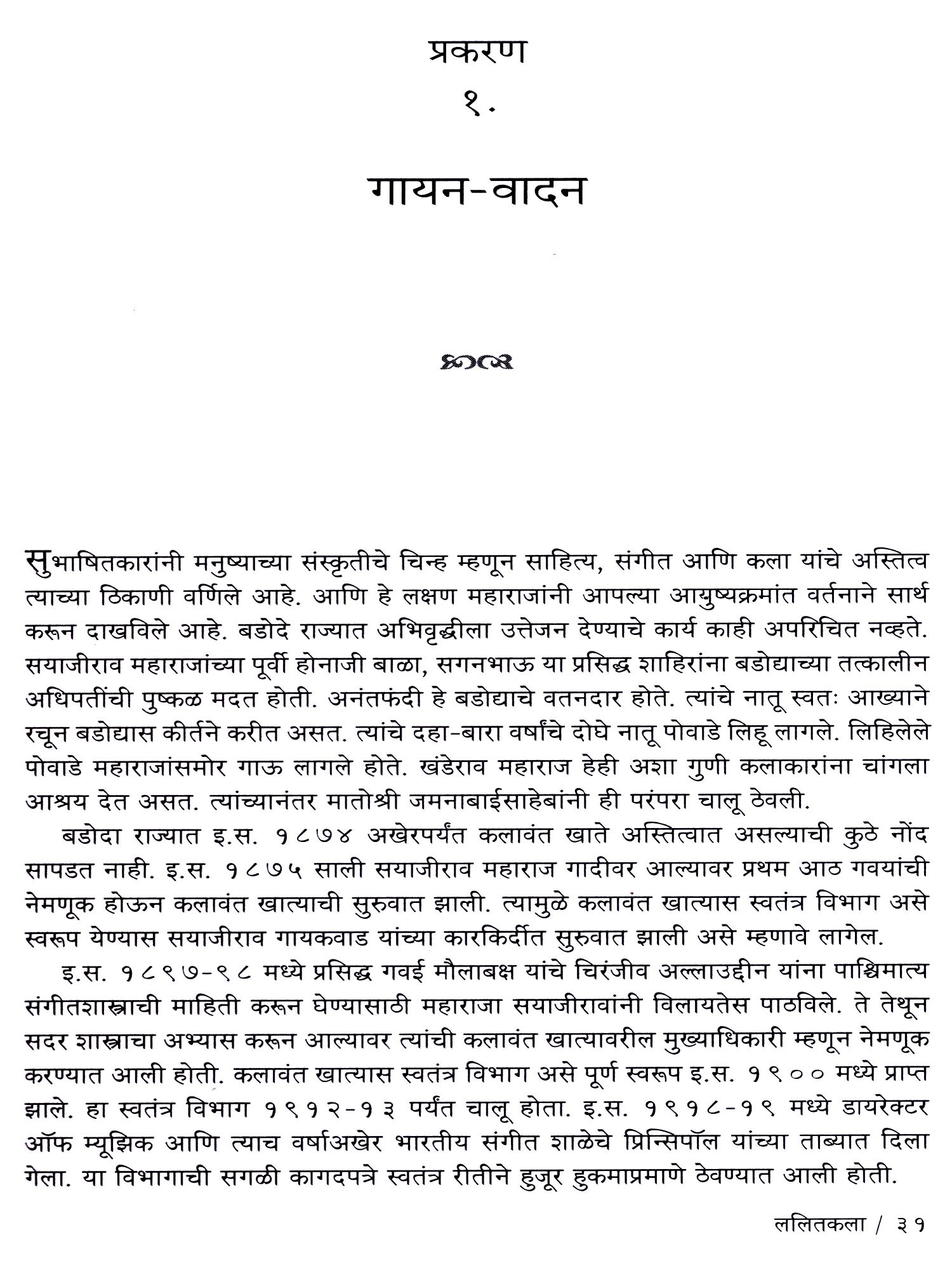 प्रकरण
१.

गायन-वादन

सुभाषितकारांनी मनुष्याच्या संस्कृतीचे चिन्ह म्हणून साहित्य, संगीत आणि कला यांचे अस्तित्व त्याच्या ठिकाणी वर्णिले आहे. आणि हे लक्षण महाराजांनी आपल्या आयुष्यक्रमांत वर्तनाने सार्थ करून दाखविले आहे. बडोदे राज्यात अभिवृद्धीला उत्तेजन देण्याचे कार्य काही अपरिचित नव्हते. सयाजीराव महाराजांच्या पूर्वी होनाजी बाळा, सगनभाऊ या प्रसिद्ध शाहिरांना बडोद्याच्या तत्कालीन अधिपतींची पुष्कळ मदत होती. अनंतफंदी हे बडोद्याचे वतनदार होते. त्यांचे नातू स्वतः आख्याने रचून बडोद्यास कीर्तने करीत असत. त्यांचे दहा-बारा वर्षांचे दोघे नातू पोवाडे लिहू लागले. लिहिलेले पोवाडे महाराजांसमोर गाऊ लागले होते. खंडेराव महाराज हेही अशा गुणी कलाकारांना चांगला आश्रय देत असत. त्यांच्यानंतर मातोश्री जमनाबाईसाहेबांनी ही परंपरा चालू ठेवली.

बडोदा राज्यात इ.स. १८७४ अखेरपर्यंत कलावंत खाते अस्तित्वात असल्याची कुठे नोंद सापडत नाही. इ.स. १८७५ साली सयाजीराव महाराज गादीवर आल्यावर प्रथम आठ गवयांची नेमणूक होऊन कलावंत खात्याची सुरुवात झाली. त्यामुळे कलावंत खात्यास स्वतंत्र विभाग असे स्वरूप येण्यास सयाजीराव गायकवाड यांच्या कारकिर्दीत सुरुवात झाली असे म्हणावे लागेल.

इ.स. १८९७-९८ मध्ये प्रसिद्ध गवई मौलाबक्ष यांचे चिरंजीव अल्लाउद्दीन यांना पाश्चिमात्य संगीतशास्त्राची माहिती करून घेण्यासाठी महाराजा सयाजीरावांनी विलायतेस पाठविले. ते तेथून सदर शास्त्राचा अभ्यास करून आल्यावर त्यांची कलावंत खात्यावरील मुख्याधिकारी म्हणून नेमणूक करण्यात आली होती. कलावंत खात्यास स्वतंत्र विभाग असे पूर्ण स्वरूप इ.स. १९०० मध्ये प्राप्त झाले. हा स्वतंत्र विभाग १९१२-१३ पर्यंत चालू होता. इ.स. १९१८-१९ मध्ये डायरेक्टर ऑफ म्यूझिक आणि त्याच वर्षाअखेर भारतीय संगीत शाळेचे प्रिन्सिपॉल यांच्या ताब्यात दिला गेला. या विभागाची सगळी कागदपत्रे स्वतंत्र रीतीने हुजूर हुकमाप्रमाणे ठेवण्यात आली होती.

ललितकला / ३१